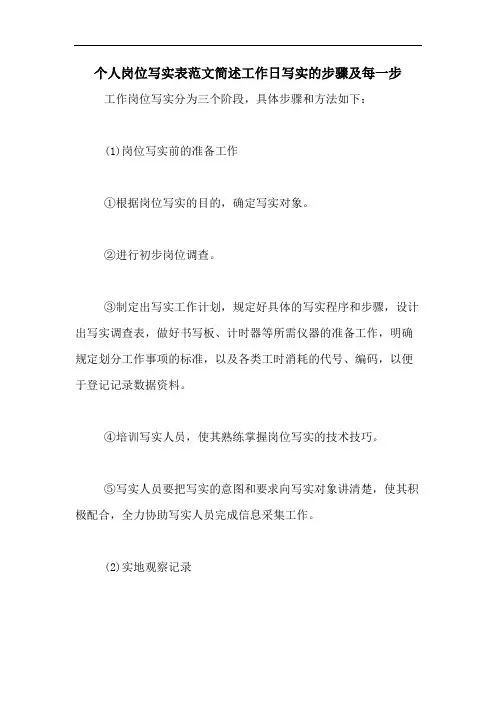 个人岗位写实表范文简述工作日写实的步骤及每一步

工作岗位写实分为三个阶段，具体步骤和方法如下：

(1)岗位写实前的准备工作

①根据岗位写实的目的，确定写实对象。

②进行初步岗位调查。

③制定出写实工作计划，规定好具体的写实程序和步骤，设计出写实调查表，做好书写板、计时器等所需仪器的准备工作，明确规定划分工作事项的标准，以及各类工时消耗的代号、编码，以便于登记记录数据资料。

④培训写实人员，使其熟练掌握岗位写实的技术技巧。

⑤写实人员要把写实的意图和要求向写实对象讲清楚，使其积极配合，全力协助写实人员完成信息采集工作。

(2)实地观察记录